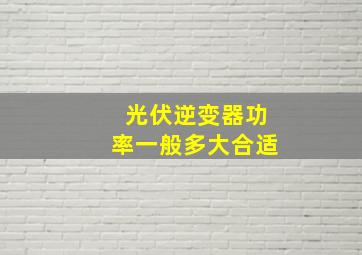 光伏逆变器功率一般多大合适